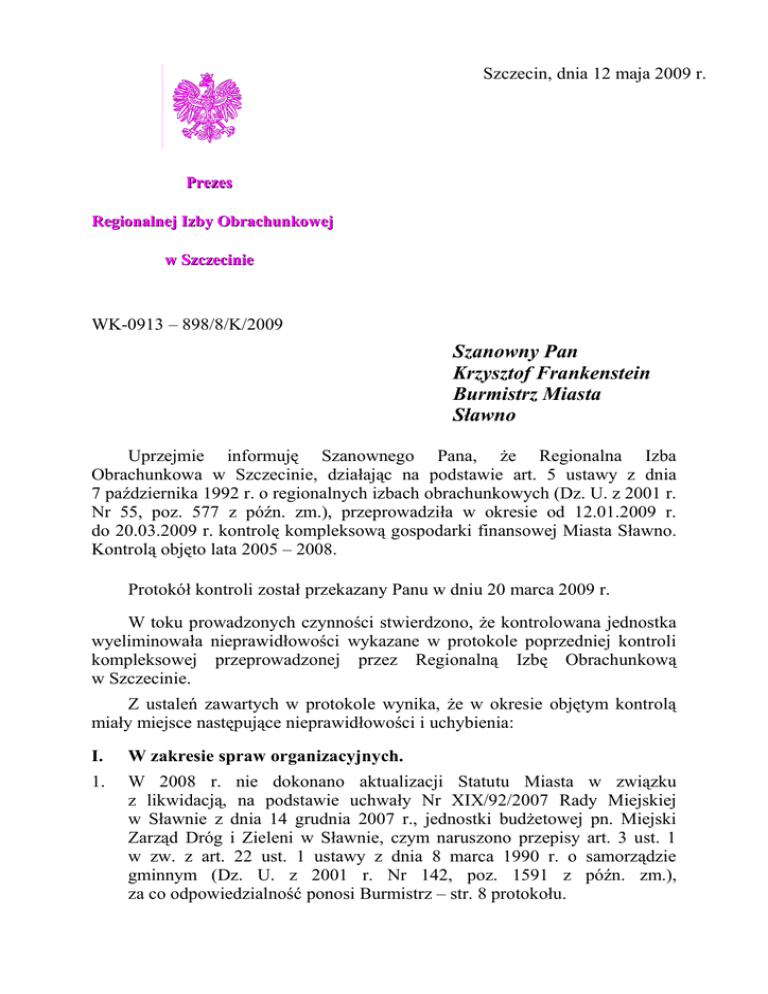 Szczecin, dnia 12 maja 2009 r.

Prezes

Regionalnej Izby Obrachunkowej

w Szczecinie

WK-0913 – 898/8/K/2009

Szanowny Pan
Krzysztof Frankenstein
Burmistrz Miasta
Sławno

Uprzejmie informuję Szanownego Pana, że Regionalna Izba Obrachunkowa w Szczecinie, działając na podstawie art. 5 ustawy z dnia 7 października 1992 r. o regionalnych izbach obrachunkowych (Dz. U. z 2001 r. Nr 55, poz. 577 z późn. zm.), przeprowadziła w okresie od 12.01.2009 r. do 20.03.2009 r. kontrolę kompleksową gospodarki finansowej Miasta Sławno. Kontrolą objęto lata 2005 – 2008.

Protokół kontroli został przekazany Panu w dniu 20 marca 2009 r.

W toku prowadzonych czynności stwierdzono, że kontrolowana jednostka wyeliminowała nieprawidłowości wykazane w protokole poprzedniej kontroli kompleksowej przeprowadzonej przez Regionalną Izbę Obrachunkową w Szczecinie.

Z ustaleń zawartych w protokole wynika, że w okresie objętym kontrolą miały miejsce następujące nieprawidłowości i uchybienia:

I. W zakresie spraw organizacyjnych.

1. W 2008 r. nie dokonano aktualizacji Statutu Miasta w związku z likwidacją, na podstawie uchwały Nr XIX/92/2007 Rady Miejskiej w Sławnie z dnia 14 grudnia 2007 r., jednostki budżetowej pn. Miejski Zarząd Dróg i Zieleni w Sławnie, czym naruszono przepisy art. 3 ust. 1 w zw. z art. 22 ust. 1 ustawy z dnia 8 marca 1990 r. o samorządzie gminnym (Dz. U. z 2001 r. Nr 142, poz. 1591 z późn. zm.), za co odpowiedzialność ponosi Burmistrz – str. 8 protokołu.